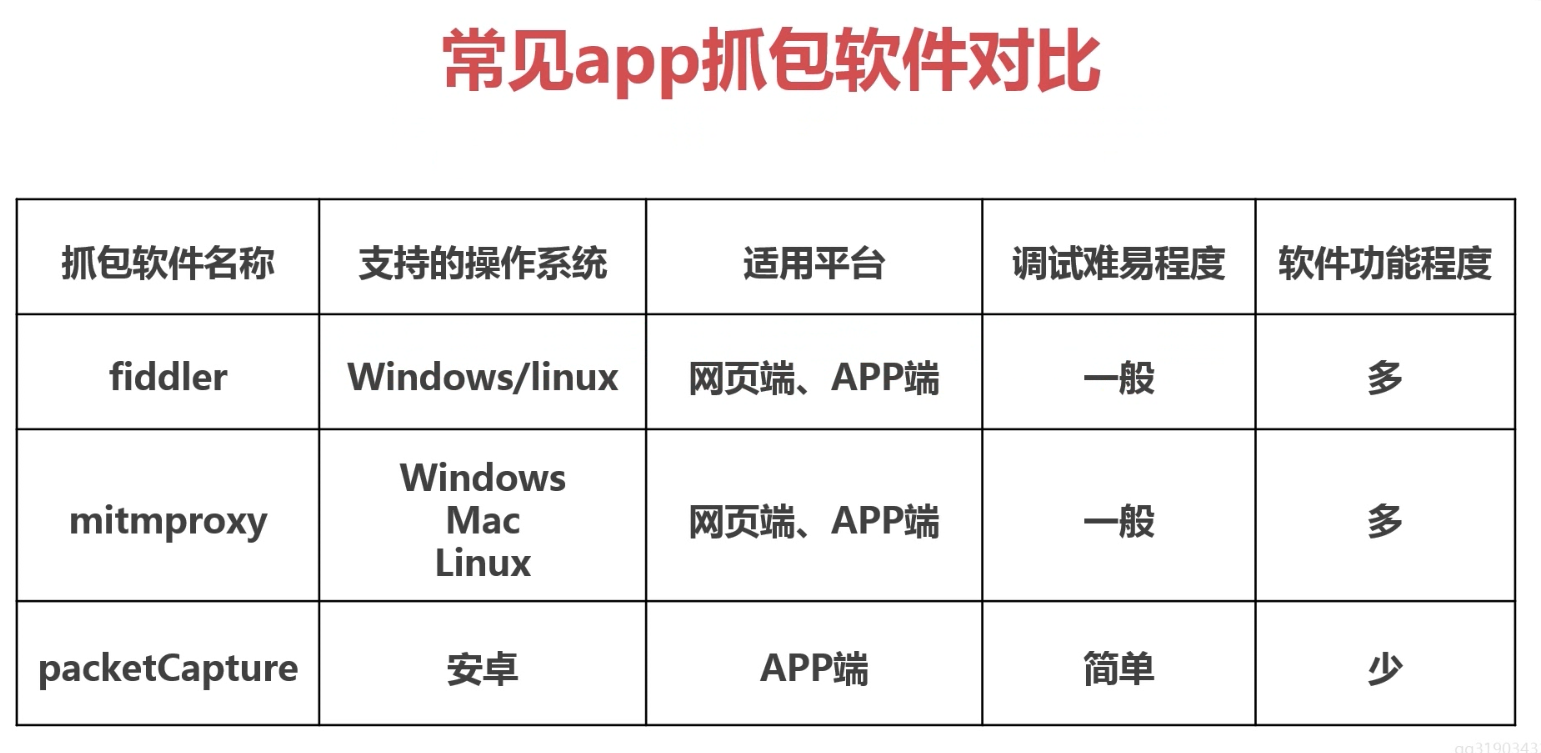 常见app抓包软件对比

| 抓包软件名称 | 支持的操作系统 | 适用平台 | 调试难易程度 | 软件功能程度 |
|---|---|---|---|---|
| fiddler | Windows/linux | 网页端、APP端 | 一般 | 多 |
| mitmproxy | Windows Mac Linux | 网页端、APP端 | 一般 | 多 |
| packetCapture | 安卓 | APP端 | 简单 | 少 |

qq3190343